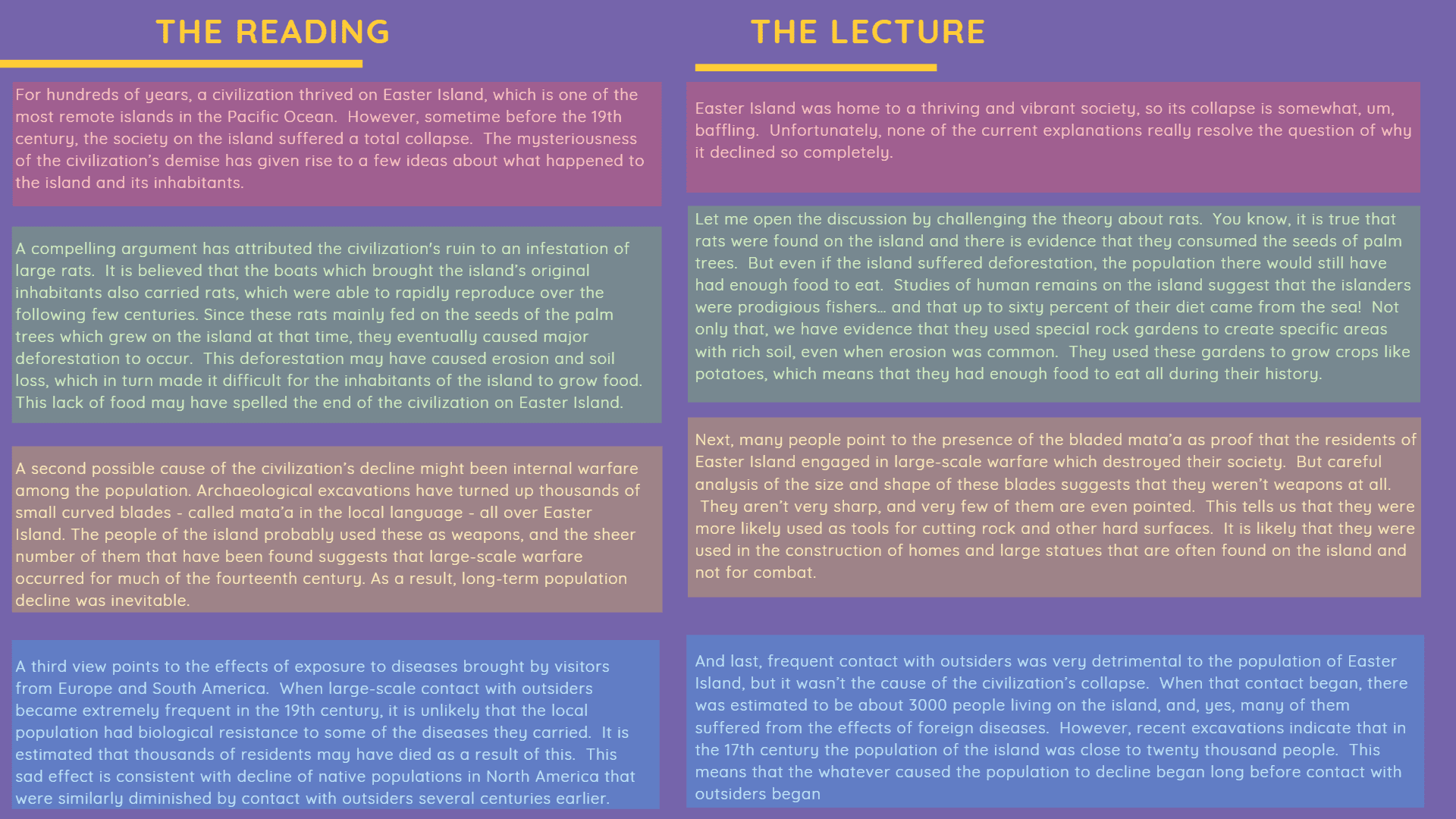 THE READING

For hundreds of years, a civilization thrived on Easter Island, which is one of the most remote islands in the Pacific Ocean. However, sometime before the 19th century, the society on the island suffered a total collapse. The mysteriousness of the civilization's demise has given rise to a few ideas about what happened to the island and its inhabitants.

A compelling argument has attributed the civilization's ruin to an infestation of large rats. It is believed that the boats which brought the island's original inhabitants also carried rats, which were able to rapidly reproduce over the following few centuries. Since these rats mainly fed on the seeds of the palm trees which grew on the island at that time, they eventually caused major deforestation to occur. This deforestation may have caused erosion and soil loss, which in turn made it difficult for the inhabitants of the island to grow food. This lack of food may have spelled the end of the civilization on Easter Island.

A second possible cause of the civilization's decline might been internal warfare among the population. Archaeological excavations have turned up thousands of small curved blades - called mata'a in the local language - all over Easter Island. The people of the island probably used these as weapons, and the sheer number of them that have been found suggests that large-scale warfare occurred for much of the fourteenth century. As a result, long-term population decline was inevitable.

A third view points to the effects of exposure to diseases brought by visitors from Europe and South America. When large-scale contact with outsiders became extremely frequent in the 19th century, it is unlikely that the local population had biological resistance to some of the diseases they carried. It is estimated that thousands of residents may have died as a result of this. This sad effect is consistent with decline of native populations in North America that were similarly diminished by contact with outsiders several centuries earlier.

THE LECTURE

Easter Island was home to a thriving and vibrant society, so its collapse is somewhat, um, baffling. Unfortunately, none of the current explanations really resolve the question of why it declined so completely.

Let me open the discussion by challenging the theory about rats. You know, it is true that rats were found on the island and there is evidence that they consumed the seeds of palm trees. But even if the island suffered deforestation, the population there would still have had enough food to eat. Studies of human remains on the island suggest that the islanders were prodigious fishers… and that up to sixty percent of their diet came from the sea! Not only that, we have evidence that they used special rock gardens to create specific areas with rich soil, even when erosion was common. They used these gardens to grow crops like potatoes, which means that they had enough food to eat all during their history.

Next, many people point to the presence of the bladed mata'a as proof that the residents of Easter Island engaged in large-scale warfare which destroyed their society. But careful analysis of the size and shape of these blades suggests that they weren't weapons at all. They aren't very sharp, and very few of them are even pointed. This tells us that they were more likely used as tools for cutting rock and other hard surfaces. It is likely that they were used in the construction of homes and large statues that are often found on the island and not for combat.

And last, frequent contact with outsiders was very detrimental to the population of Easter Island, but it wasn't the cause of the civilization's collapse. When that contact began, there was estimated to be about 3000 people living on the island, and, yes, many of them suffered from the effects of foreign diseases. However, recent excavations indicate that in the 17th century the population of the island was close to twenty thousand people. This means that the whatever caused the population to decline began long before contact with outsiders began